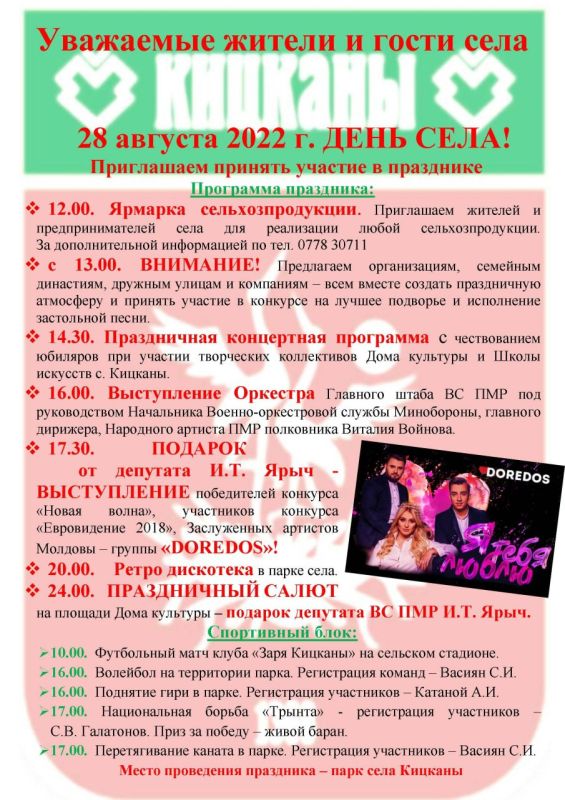 Уважаемые жители и гости села

КИЦКАНЫ

28 августа 2022 г. ДЕНЬ СЕЛА!

Приглашаем принять участие в празднике

Программа праздника:

❖ 12.00. Ярмарка сельхозпродукции. Приглашаем жителей и предпринимателей села для реализации любой сельхозпродукции. За дополнительной информацией по тел. 0778 30711

❖ с 13.00. ВНИМАНИЕ! Предлагаем организациям, семейным династиям, дружным улицам и компаниям – всем вместе создать праздничную атмосферу и принять участие в конкурсе на лучшее подворье и исполнение застольной песни.

❖ 14.30. Праздничная концертная программа с чествованием юбиляров при участии творческих коллективов Дома культуры и Школы искусств с. Кицканы.

❖ 16.00. Выступление Оркестра Главного штаба ВС ПМР под руководством Начальника Военно-оркестровой службы Минобороны, главного дирижера, Народного артиста ПМР полковника Виталия Войнова.

❖ 17.30. ПОДАРОК от депутата И.Т. Ярыч - ВЫСТУПЛЕНИЕ победителей конкурса «Новая волна», участников конкурса «Евровидение 2018», Заслуженных артистов Молдовы – группы «DOREDOS»!

DOREDOS

Я тебя люблю

❖ 20.00. Ретро дискотека в парке села.

❖ 24.00. ПРАЗДНИЧНЫЙ САЛЮТ на площади Дома культуры – подарок депутата ВС ПМР И.Т. Ярыч.

Спортивный блок:

➢10.00. Футбольный матч клуба «Заря Кицканы» на сельском стадионе.
➢16.00. Волейбол на территории парка. Регистрация команд – Васиян С.И.
➢16.00. Поднятие гири в парке. Регистрация участников – Катаной А.И.
➢17.00. Национальная борьба «Трынта» - регистрация участников – С.В. Галатонов. Приз за победу – живой баран.
➢17.00. Перетягивание каната в парке. Регистрация участников – Васиян С.И.

Место проведения праздника – парк села Кицканы